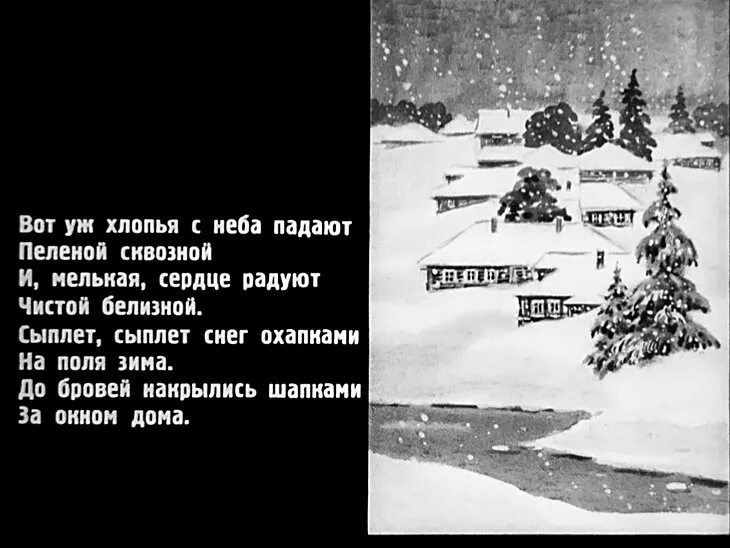 Вот уж хлопья с неба падают
Пеленой сквозной
И, мелькая, сердце радуют
Чистой белизной.
Сыплет, сыплет снег охапками
На поля зима.
До бровей накрылись шапками
За окном дома.